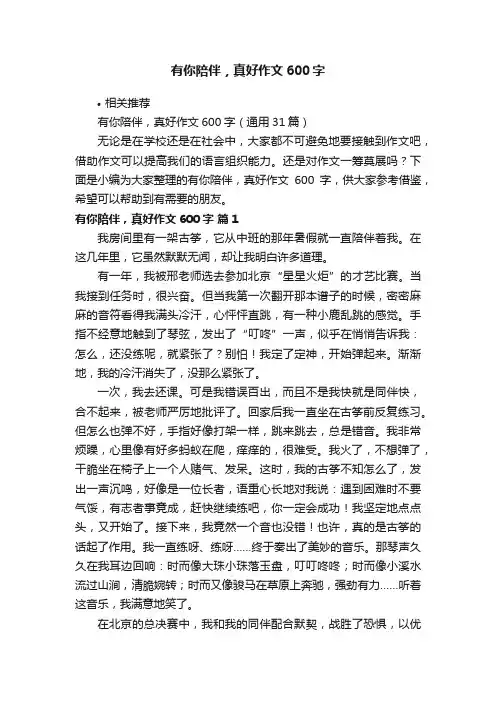 有你陪伴，真好作文 600 字

• 相关推荐

有你陪伴，真好作文 600 字（通用 31 篇）

无论是在学校还是在社会中，大家都不可避免地要接触到作文吧，借助作文可以提高我们的语言组织能力。还是对作文一筹莫展吗？下面是小编为大家整理的有你陪伴，真好作文 600 字，供大家参考借鉴，希望可以帮助到有需要的朋友。

有你陪伴，真好作文 600 字 篇 1

我房间里有一架古筝，它从中班的那年暑假就一直陪伴着我。在这几年里，它虽然默默无闻，却让我明白许多道理。

有一年，我被邢老师选去参加北京“星星火炬”的才艺比赛。当我接到任务时，很兴奋。但当我第一次翻开那本谱子的时候，密密麻麻的音符看得我满头冷汗，心怦怦直跳，有一种小鹿乱跳的感觉。手指不经意地触到了琴弦，发出了“叮咚”一声，似乎在悄悄告诉我：怎么，还没练呢，就紧张了？别怕！我定了定神，开始弹起来。渐渐地，我的冷汗消失了，没那么紧张了。

一次，我去还课。可是我错误百出，而且不是我快就是同伴快，合不起来，被老师严厉地批评了。回家后我一直坐在古筝前反复练习。但怎么也弹不好，手指好像打架一样，跳来跳去，总是错音。我非常烦躁，心里像有好多蚂蚁在爬，痒痒的，很难受。我火了，不想弹了，干脆坐在椅子上一个人赌气、发呆。这时，我的古筝不知怎么了，发出一声沉鸣，好像是一位长者，语重心长地对我说：遇到困难时不要气馁，有志者事竟成，赶快继续练吧，你一定会成功！我坚定地点点头，又开始了。接下来，我竟然一个音也没错！也许，真的是古筝的话起了作用。我一直练呀、练呀……终于奏出了美妙的音乐。那琴声久久在我耳边回响：时而像大珠小珠落玉盘，叮叮咚咚；时而像小溪水流过山涧，清脆婉转；时而又像骏马在草原上奔驰，强劲有力……听着这音乐，我满意地笑了。

在北京的总决赛中，我和我的同伴配合默契，战胜了恐惧，以优